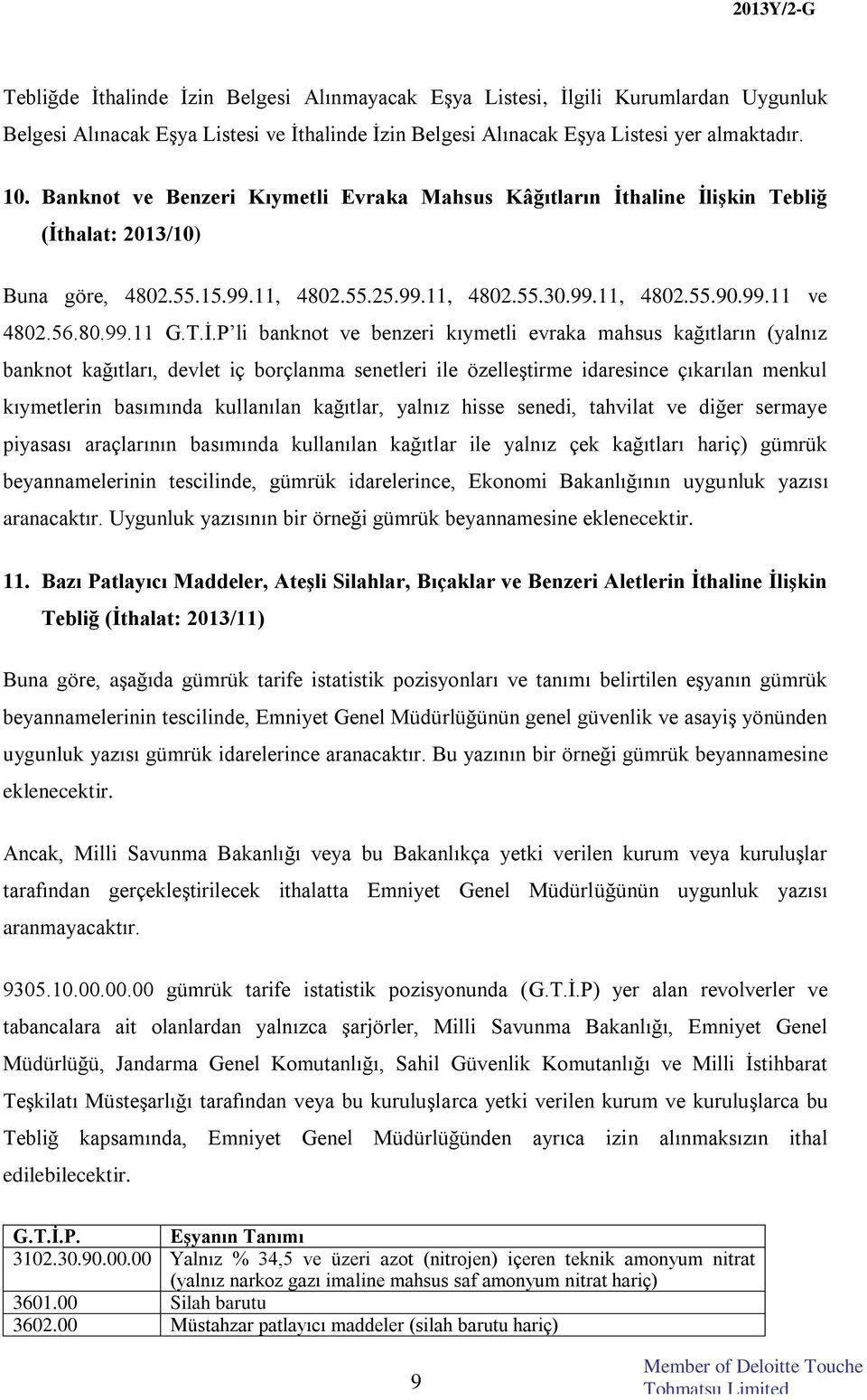 2013Y/2-G

Tebliğde İthalinde İzin Belgesi Alınmayacak Eşya Listesi, İlgili Kurumlardan Uygunluk Belgesi Alınacak Eşya Listesi ve İthalinde İzin Belgesi Alınacak Eşya Listesi yer almaktadır.

10. Banknot ve Benzeri Kıymetli Evraka Mahsus Kâğıtların İthaline İlişkin Tebliğ (İthalat: 2013/10)

Buna göre, 4802.55.15.99.11, 4802.55.25.99.11, 4802.55.30.99.11, 4802.55.90.99.11 ve 4802.56.80.99.11 G.T.İ.P'li banknot ve benzeri kıymetli evraka mahsus kağıtların (yalnız banknot kağıtları, devlet iç borçlanma senetleri ile özelleştirme idaresince çıkarılan menkul kıymetlerin basımında kullanılan kağıtlar, yalnız hisse senedi, tahvilat ve diğer sermaye piyasası araçlarının basımında kullanılan kağıtlar ile yalnız çek kağıtları hariç) gümrük beyannamelerinin tescilinde, gümrük idarelerince, Ekonomi Bakanlığının uygunluk yazısı aranacaktır. Uygunluk yazısının bir örneği gümrük beyannamesine eklenecektir.

11. Bazı Patlayıcı Maddeler, Ateşli Silahlar, Bıçaklar ve Benzeri Aletlerin İthaline İlişkin Tebliğ (İthalat: 2013/11)

Buna göre, aşağıda gümrük tarife istatistik pozisyonları ve tanımı belirtilen eşyanın gümrük beyannamelerinin tescilinde, Emniyet Genel Müdürlüğünün genel güvenlik ve asayiş yönünden uygunluk yazısı gümrük idarelerince aranacaktır. Bu yazının bir örneği gümrük beyannamesine eklenecektir.

Ancak, Milli Savunma Bakanlığı veya bu Bakanlıkça yetki verilen kurum veya kuruluşlar tarafından gerçekleştirilecek ithalatta Emniyet Genel Müdürlüğünün uygunluk yazısı aranmayacaktır.

9305.10.00.00.00 gümrük tarife istatistik pozisyonunda (G.T.İ.P) yer alan revolverler ve tabancalara ait olanlardan yalnızca şarjörler, Milli Savunma Bakanlığı, Emniyet Genel Müdürlüğü, Jandarma Genel Komutanlığı, Sahil Güvenlik Komutanlığı ve Milli İstihbarat Teşkilatı Müsteşarlığı tarafından veya bu kuruluşlarca yetki verilen kurum ve kuruluşlarca bu Tebliğ kapsamında, Emniyet Genel Müdürlüğünden ayrıca izin alınmaksızın ithal edilebilecektir.

| G.T.İ.P. | Eşyanın Tanımı |
|---|---|
| 3102.30.90.00.00 | Yalnız % 34,5 ve üzeri azot (nitrojen) içeren teknik amonyum nitrat (yalnız narkoz gazı imaline mahsus saf amonyum nitrat hariç) |
| 3601.00 | Silah barutu |
| 3602.00 | Müstahzar patlayıcı maddeler (silah barutu hariç) |

9

Member of Deloitte Touche Tohmatsu Limited